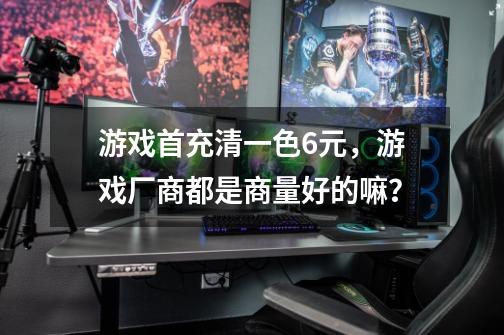 游戏首充清一色6元，游戏厂商都是商量好的嘛？